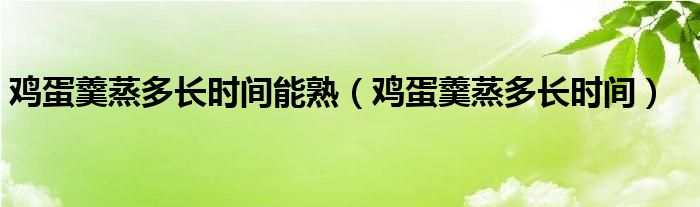 鸡蛋羹蒸多长时间能熟（鸡蛋羹蒸多长时间）